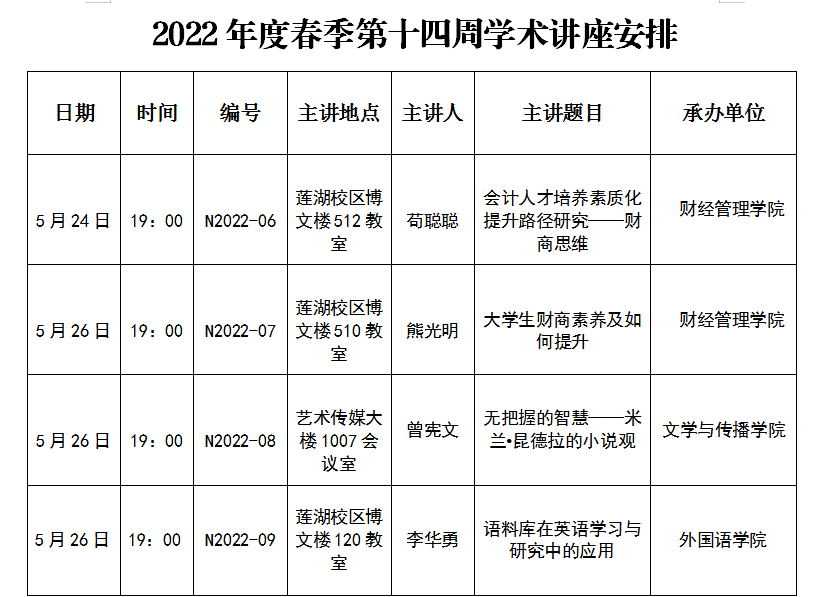 2022 年度春季第十四周学术讲座安排

| 日期 | 时间 | 编号 | 主讲地点 | 主讲人 | 主讲题目 | 承办单位 |
|---|---|---|---|---|---|---|
| 5 月 24 日 | 19：00 | N2022-06 | 莲湖校区博文楼 512 教室 | 苟聪聪 | 会计人才培养素质化提升路径研究——财商思维 | 财经管理学院 |
| 5 月 26 日 | 19：00 | N2022-07 | 莲湖校区博文楼 510 教室 | 熊光明 | 大学生财商素养及如何提升 | 财经管理学院 |
| 5 月 26 日 | 19：00 | N2022-08 | 艺术传媒大楼 1007 会议室 | 曾宪文 | 无把握的智慧——米兰•昆德拉的小说观 | 文学与传播学院 |
| 5 月 26 日 | 19：00 | N2022-09 | 莲湖校区博文楼 120 教室 | 李华勇 | 语料库在英语学习与研究中的应用 | 外国语学院 |